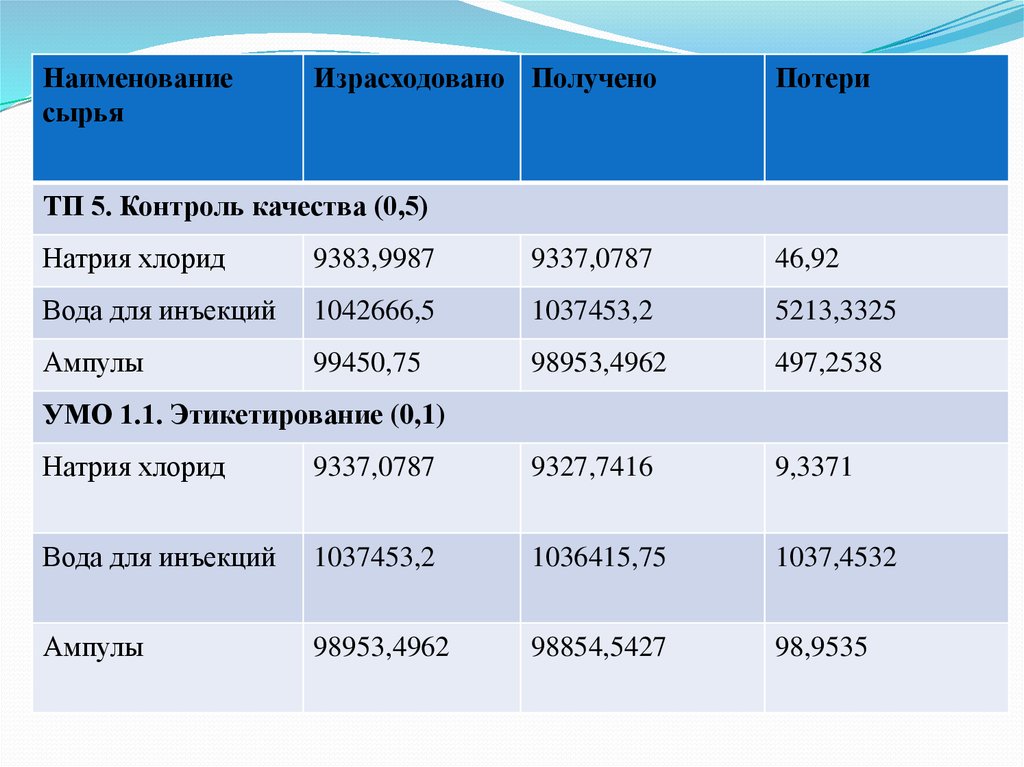 | Наименование сырья | Израсходовано | Получено | Потери |
|---|---|---|---|
| ТП 5. Контроль качества (0,5) | | | |
| Натрия хлорид | 9383,9987 | 9337,0787 | 46,92 |
| Вода для инъекций | 1042666,5 | 1037453,2 | 5213,3325 |
| Ампулы | 99450,75 | 98953,4962 | 497,2538 |
| УМО 1.1. Этикетирование (0,1) | | | |
| Натрия хлорид | 9337,0787 | 9327,7416 | 9,3371 |
| Вода для инъекций | 1037453,2 | 1036415,75 | 1037,4532 |
| Ампулы | 98953,4962 | 98854,5427 | 98,9535 |